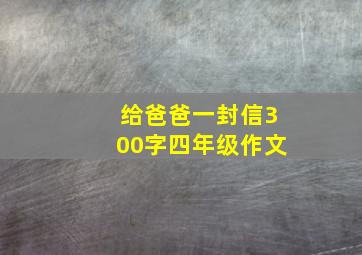 给爸爸一封信300字四年级作文